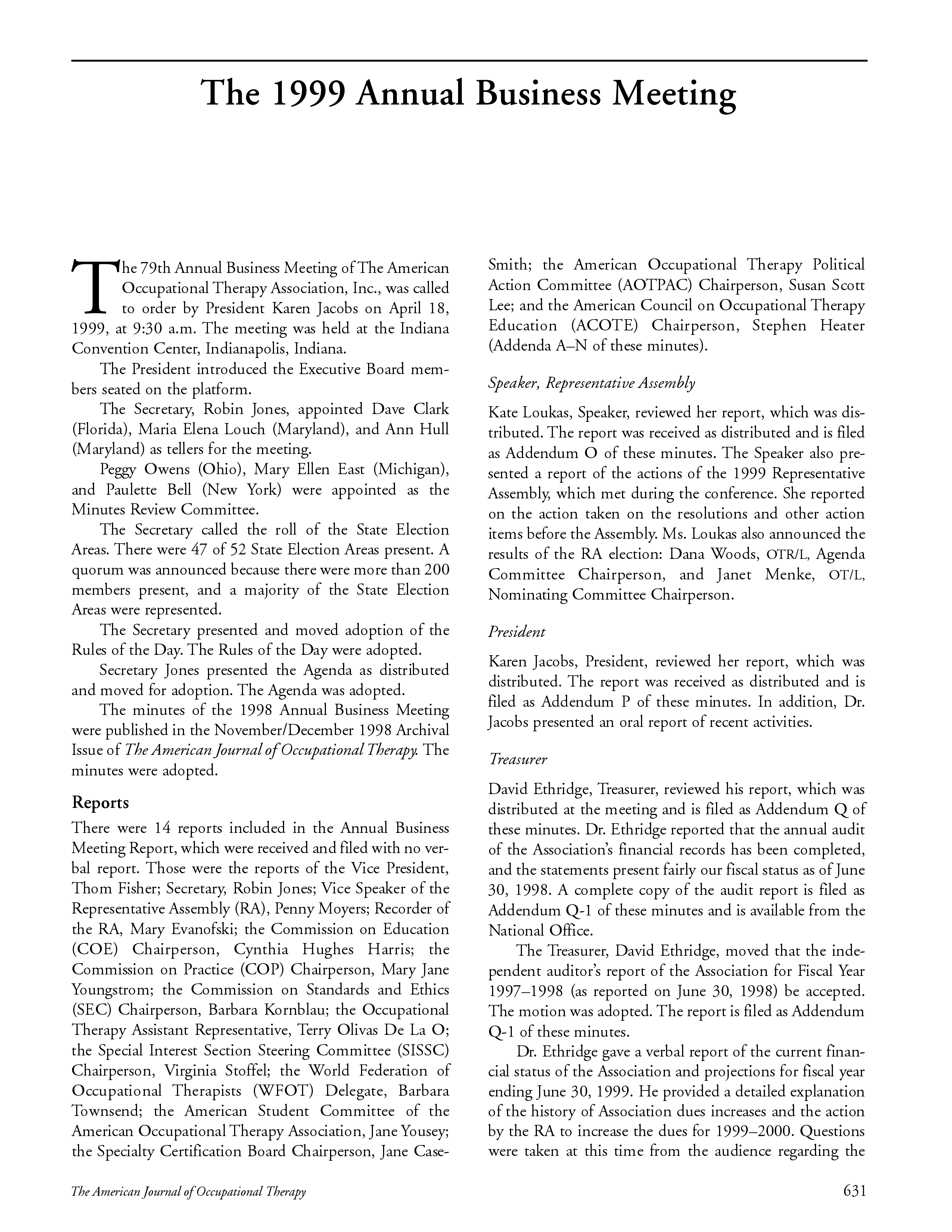 The 1999 Annual Business Meeting

The 79th Annual Business Meeting of The American Occupational Therapy Association, Inc., was called to order by President Karen Jacobs on April 18, 1999, at 9:30 a.m. The meeting was held at the Indiana Convention Center, Indianapolis, Indiana.

The President introduced the Executive Board members seated on the platform.

The Secretary, Robin Jones, appointed Dave Clark (Florida), Maria Elena Louch (Maryland), and Ann Hull (Maryland) as tellers for the meeting.

Peggy Owens (Ohio), Mary Ellen East (Michigan), and Paulette Bell (New York) were appointed as the Minutes Review Committee.

The Secretary called the roll of the State Election Areas. There were 47 of 52 State Election Areas present. A quorum was announced because there were more than 200 members present, and a majority of the State Election Areas were represented.

The Secretary presented and moved adoption of the Rules of the Day. The Rules of the Day were adopted.

Secretary Jones presented the Agenda as distributed and moved for adoption. The Agenda was adopted.

The minutes of the 1998 Annual Business Meeting were published in the November/December 1998 Archival Issue of The American Journal of Occupational Therapy. The minutes were adopted.

Reports

There were 14 reports included in the Annual Business Meeting Report, which were received and filed with no verbal report. Those were the reports of the Vice President, Thom Fisher; Secretary, Robin Jones; Vice Speaker of the Representative Assembly (RA), Penny Moyers; Recorder of the RA, Mary Evanofski; the Commission on Education (COE) Chairperson, Cynthia Hughes Harris; the Commission on Practice (COP) Chairperson, Mary Jane Youngstrom; the Commission on Standards and Ethics (SEC) Chairperson, Barbara Kornblau; the Occupational Therapy Assistant Representative, Terry Olivas De La O; the Special Interest Section Steering Committee (SISSC) Chairperson, Virginia Stoffel; the World Federation of Occupational Therapists (WFOT) Delegate, Barbara Townsend; the American Student Committee of the American Occupational Therapy Association, Jane Yousey; the Specialty Certification Board Chairperson, Jane Case-Smith; the American Occupational Therapy Political Action Committee (AOTPAC) Chairperson, Susan Scott Lee; and the American Council on Occupational Therapy Education (ACOTE) Chairperson, Stephen Heater (Addenda A–N of these minutes).

Speaker, Representative Assembly

Kate Loukas, Speaker, reviewed her report, which was distributed. The report was received as distributed and is filed as Addendum O of these minutes. The Speaker also presented a report of the actions of the 1999 Representative Assembly, which met during the conference. She reported on the action taken on the resolutions and other action items before the Assembly. Ms. Loukas also announced the results of the RA election: Dana Woods, OTR/L, Agenda Committee Chairperson, and Janet Menke, OT/L, Nominating Committee Chairperson.

President

Karen Jacobs, President, reviewed her report, which was distributed. The report was received as distributed and is filed as Addendum P of these minutes. In addition, Dr. Jacobs presented an oral report of recent activities.

Treasurer

David Ethridge, Treasurer, reviewed his report, which was distributed at the meeting and is filed as Addendum Q of these minutes. Dr. Ethridge reported that the annual audit of the Association's financial records has been completed, and the statements present fairly our fiscal status as of June 30, 1998. A complete copy of the audit report is filed as Addendum Q-1 of these minutes and is available from the National Office.

The Treasurer, David Ethridge, moved that the independent auditor's report of the Association for Fiscal Year 1997–1998 (as reported on June 30, 1998) be accepted. The motion was adopted. The report is filed as Addendum Q-1 of these minutes.

Dr. Ethridge gave a verbal report of the current financial status of the Association and projections for fiscal year ending June 30, 1999. He provided a detailed explanation of the history of Association dues increases and the action by the RA to increase the dues for 1999–2000. Questions were taken at this time from the audience regarding the

The American Journal of Occupational Therapy

631